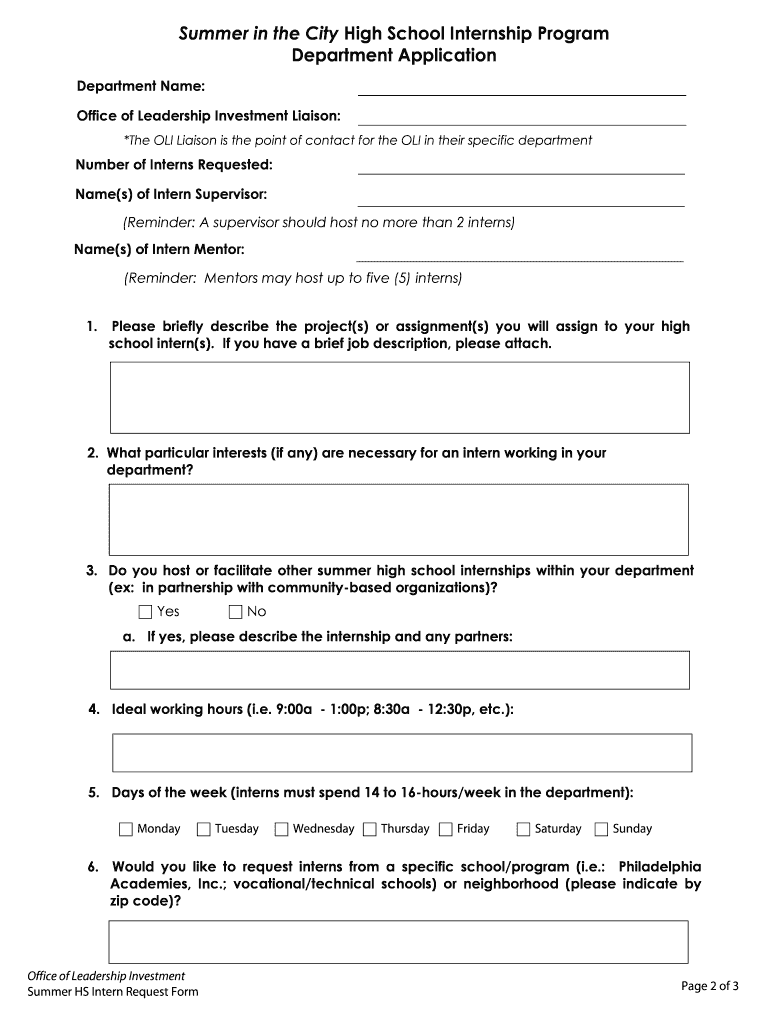 Summer in the City High School Internship Program
Department Application

Department Name:

Office of Leadership Investment Liaison:

*The OLI Liaison is the point of contact for the OLI in their specific department

Number of Interns Requested:

Name(s) of Intern Supervisor:

(Reminder: A supervisor should host no more than 2 interns)

Name(s) of Intern Mentor:

(Reminder: Mentors may host up to five (5) interns)

1. Please briefly describe the project(s) or assignment(s) you will assign to your high school intern(s). If you have a brief job description, please attach.

2. What particular interests (if any) are necessary for an intern working in your department?

3. Do you host or facilitate other summer high school internships within your department (ex: in partnership with community-based organizations)?

☐ Yes ☐ No

a. If yes, please describe the internship and any partners:

4. Ideal working hours (i.e. 9:00a - 1:00p; 8:30a - 12:30p, etc.):

5. Days of the week (interns must spend 14 to 16-hours/week in the department):

☐ Monday ☐ Tuesday ☐ Wednesday ☐ Thursday ☐ Friday ☐ Saturday ☐ Sunday

6. Would you like to request interns from a specific school/program (i.e.: Philadelphia Academies, Inc.; vocational/technical schools) or neighborhood (please indicate by zip code)?

Office of Leadership Investment
Summer HS Intern Request Form

Page 2 of 3